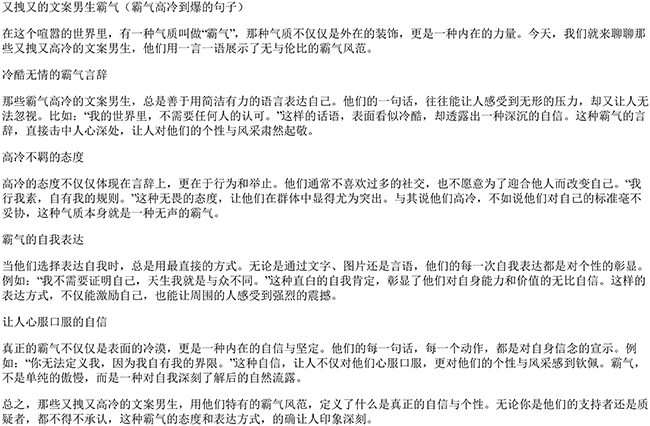 又拽又的文案男生霸气（霸气高冷到爆的句子）

在这个喧嚣的世界里，有一种气质叫做“霸气”，那种气质不仅仅是外在的装饰，更是一种内在的力量。今天，我们就来聊聊那些又拽又高冷的文案男生，他们用一言一语展示了无与伦比的霸气风范。

冷酷无情的霸气言辞

那些霸气高冷的文案男生，总是善于用简洁有力的语言表达自己。他们的一句话，往往能让人感受到无形的压力，却又让人无法忽视。比如：“我的世界里，不需要任何人的认可。”这样的话语，表面看似冷酷，却透露出一种深沉的自信。这种霸气的言辞，直接击中人心深处，让人对他们的个性与风采肃然起敬。

高冷不羁的态度

高冷的态度不仅仅体现在言辞上，更在于行为和举止。他们通常不喜欢过多的社交，也不愿意为了迎合他人而改变自己。“我行我素，自有我的规则。”这种无畏的态度，让他们在群体中显得尤为突出。与其说他们高冷，不如说他们对自己的标准毫不妥协，这种气质本身就是一种无声的霸气。

霸气的自我表达

当他们选择表达自我时，总是用最直接的方式。无论是通过文字、图片还是言语，他们的每一次自我表达都是对个性的彰显。例如：“我不需要证明自己，天生我就是与众不同。”这种直白的自我肯定，彰显了他们对自身能力和价值的无比自信。这样的表达方式，不仅能激励自己，也能让周围的人感受到强烈的震撼。

让人心服口服的自信

真正的霸气不仅仅是表面的冷漠，更是一种内在的自信与坚定。他们的每一句话，每一个动作，都是对自身信念的宣示。例如：“你无法定义我，因为我自有我的界限。”这种自信，让人不仅对他们心服口服，更对他们的个性与风采感到钦佩。霸气，不是单纯的傲慢，而是一种对自我深刻了解后的自然流露。

总之，那些又拽又高冷的文案男生，用他们特有的霸气风范，定义了什么是真正的自信与个性。无论你是他们的支持者还是质疑者，都不得不承认，这种霸气的态度和表达方式，的确让人印象深刻。